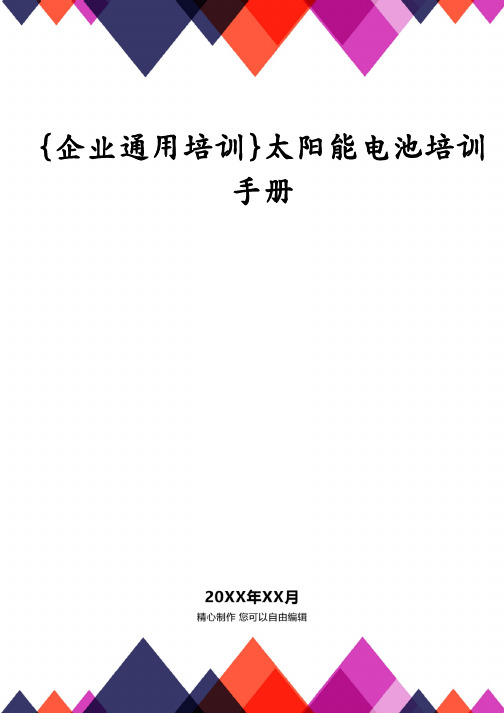 {企业通用培训}太阳能电池培训手册

20XX年XX月

精心制作 您可以自由编辑